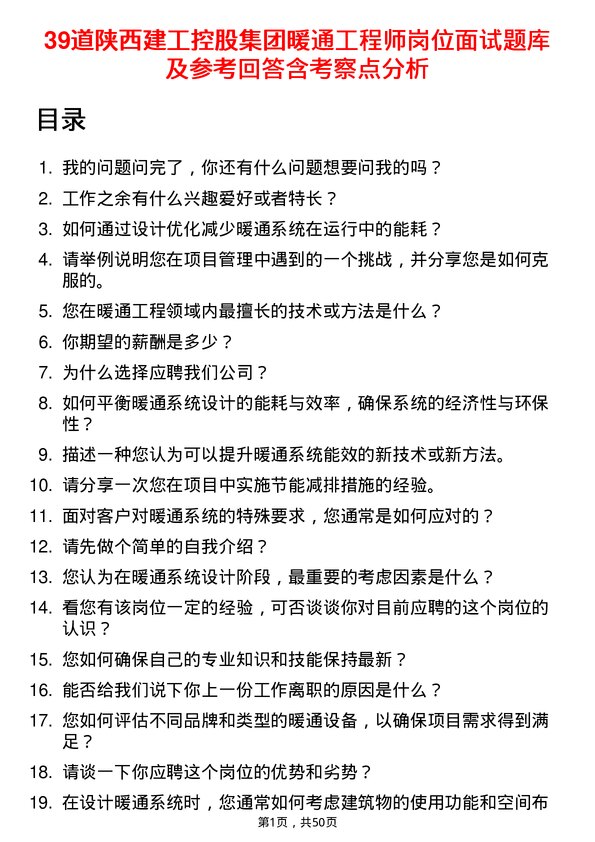 39道陕西建工控股集团暖通工程师岗位面试题库及参考回答含考察点分析

目录

1. 我的问题问完了，你还有什么问题想要问我的吗？
2. 工作之余有什么兴趣爱好或者特长？
3. 如何通过设计优化减少暖通系统在运行中的能耗？
4. 请举例说明您在项目管理中遇到的一个挑战，并分享您是如何克服的。
5. 您在暖通工程领域内最擅长的技术或方法是什么？
6. 你期望的薪酬是多少？
7. 为什么选择应聘我们公司？
8. 如何平衡暖通系统设计的能耗与效率，确保系统的经济性与环保性？
9. 描述一种您认为可以提升暖通系统能效的新技术或新方法。
10. 请分享一次您在项目中实施节能减排措施的经验。
11. 面对客户对暖通系统的特殊要求，您通常是如何应对的？
12. 请先做个简单的自我介绍？
13. 您认为在暖通系统设计阶段，最重要的考虑因素是什么？
14. 看您有该岗位一定的经验，可否谈谈你对目前应聘的这个岗位的认识？
15. 您如何确保自己的专业知识和技能保持最新？
16. 能否给我们说下你上一份工作离职的原因是什么？
17. 您如何评估不同品牌和类型的暖通设备，以确保项目需求得到满足？
18. 请谈一下你应聘这个岗位的优势和劣势？
19. 在设计暖通系统时，您通常如何考虑建筑物的使用功能和空间布

第1页，共50页